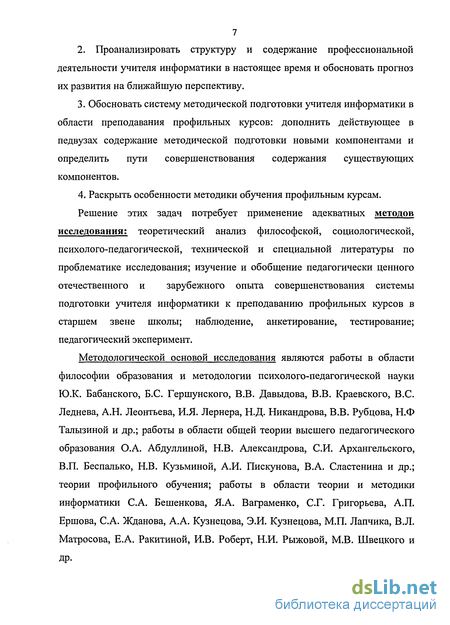 7

2. Проанализировать структуру и содержание профессиональной деятельности учителя информатики в настоящее время и обосновать прогноз их развития на ближайшую перспективу.

3. Обосновать систему методической подготовки учителя информатики в области преподавания профильных курсов: дополнить действующее в педвузах содержание методической подготовки новыми компонентами и определить пути совершенствования содержания существующих компонентов.

4. Раскрыть особенности методики обучения профильным курсам.

Решение этих задач потребует применение адекватных методов исследования: теоретический анализ философской, социологической, психолого-педагогической, технической и специальной литературы по проблематике исследования; изучение и обобщение педагогически ценного отечественного и зарубежного опыта совершенствования системы подготовки учителя информатики к преподаванию профильных курсов в старшем звене школы; наблюдение, анкетирование, тестирование; педагогический эксперимент.

Методологической основой исследования являются работы в области философии образования и методологии психолого-педагогической науки Ю.К. Бабанского, Б.С. Гершунского, В.В. Давыдова, В.В. Краевского, В.С. Леднева, А.Н. Леонтьева, И.Я. Лернера, Н.Д. Никандрова, В.В. Рубцова, Н.Ф Талызиной и др.; работы в области общей теории высшего педагогического образования О.А. Абдуллиной, Н.В. Александрова, С.И. Архангельского, В.П. Беспалько, Н.В. Кузьминой, А.И. Пискунова, В.А. Сластенина и др.; теории профильного обучения; работы в области теории и методики информатики С.А. Бешенкова, Я.А. Ваграменко, С.Г. Григорьева, А.П. Ершова, С.А. Жданова, А.А. Кузнецова, Э.И. Кузнецова, М.П. Лапчика, В.Л. Матросова, Е.А. Ракитиной, И.В. Роберт, Н.И. Рыжовой, М.В. Швецкого и др.

dsLib.net
библиотека диссертаций